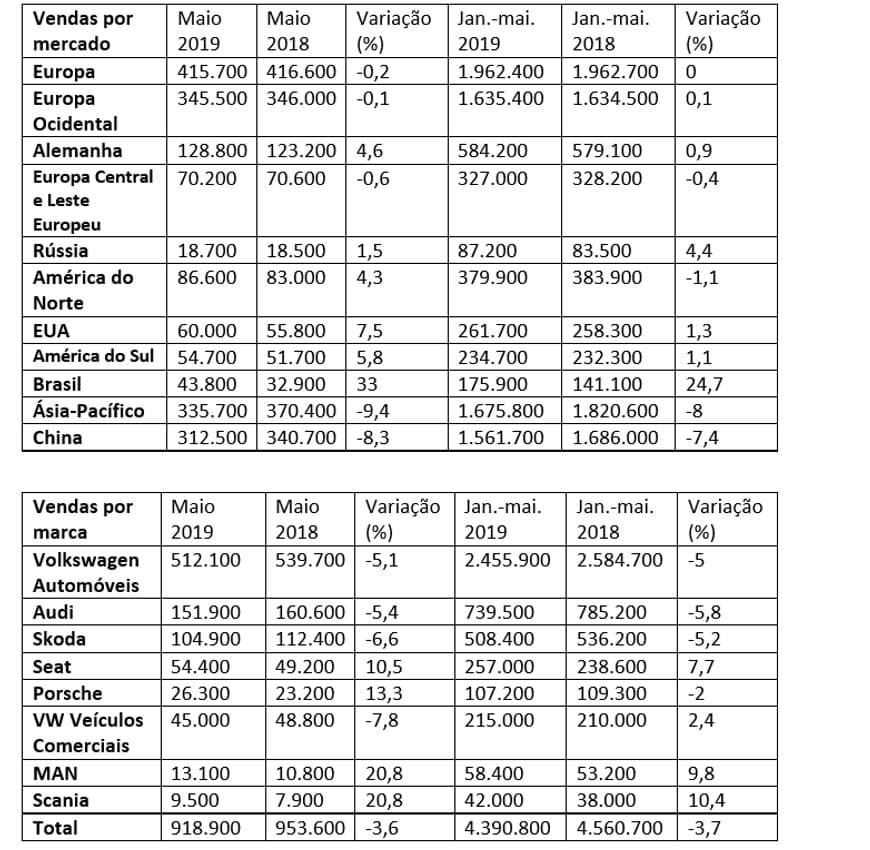 | Vendas por mercado | Maio 2019 | Maio 2018 | Variação (%) | Jan.-mai. 2019 | Jan.-mai. 2018 | Variação (%) |
|---|---|---|---|---|---|---|
| Europa | 415.700 | 416.600 | -0,2 | 1.962.400 | 1.962.700 | 0 |
| Europa Ocidental | 345.500 | 346.000 | -0,1 | 1.635.400 | 1.634.500 | 0,1 |
| Alemanha | 128.800 | 123.200 | 4,6 | 584.200 | 579.100 | 0,9 |
| Europa Central e Leste Europeu | 70.200 | 70.600 | -0,6 | 327.000 | 328.200 | -0,4 |
| Rússia | 18.700 | 18.500 | 1,5 | 87.200 | 83.500 | 4,4 |
| América do Norte | 86.600 | 83.000 | 4,3 | 379.900 | 383.900 | -1,1 |
| EUA | 60.000 | 55.800 | 7,5 | 261.700 | 258.300 | 1,3 |
| América do Sul | 54.700 | 51.700 | 5,8 | 234.700 | 232.300 | 1,1 |
| Brasil | 43.800 | 32.900 | 33 | 175.900 | 141.100 | 24,7 |
| Ásia-Pacífico | 335.700 | 370.400 | -9,4 | 1.675.800 | 1.820.600 | -8 |
| China | 312.500 | 340.700 | -8,3 | 1.561.700 | 1.686.000 | -7,4 |

| Vendas por marca | Maio 2019 | Maio 2018 | Variação (%) | Jan.-mai. 2019 | Jan.-mai. 2018 | Variação (%) |
|---|---|---|---|---|---|---|
| Volkswagen Automóveis | 512.100 | 539.700 | -5,1 | 2.455.900 | 2.584.700 | -5 |
| Audi | 151.900 | 160.600 | -5,4 | 739.500 | 785.200 | -5,8 |
| Skoda | 104.900 | 112.400 | -6,6 | 508.400 | 536.200 | -5,2 |
| Seat | 54.400 | 49.200 | 10,5 | 257.000 | 238.600 | 7,7 |
| Porsche | 26.300 | 23.200 | 13,3 | 107.200 | 109.300 | -2 |
| VW Veículos Comerciais | 45.000 | 48.800 | -7,8 | 215.000 | 210.000 | 2,4 |
| MAN | 13.100 | 10.800 | 20,8 | 58.400 | 53.200 | 9,8 |
| Scania | 9.500 | 7.900 | 20,8 | 42.000 | 38.000 | 10,4 |
| Total | 918.900 | 953.600 | -3,6 | 4.390.800 | 4.560.700 | -3,7 |